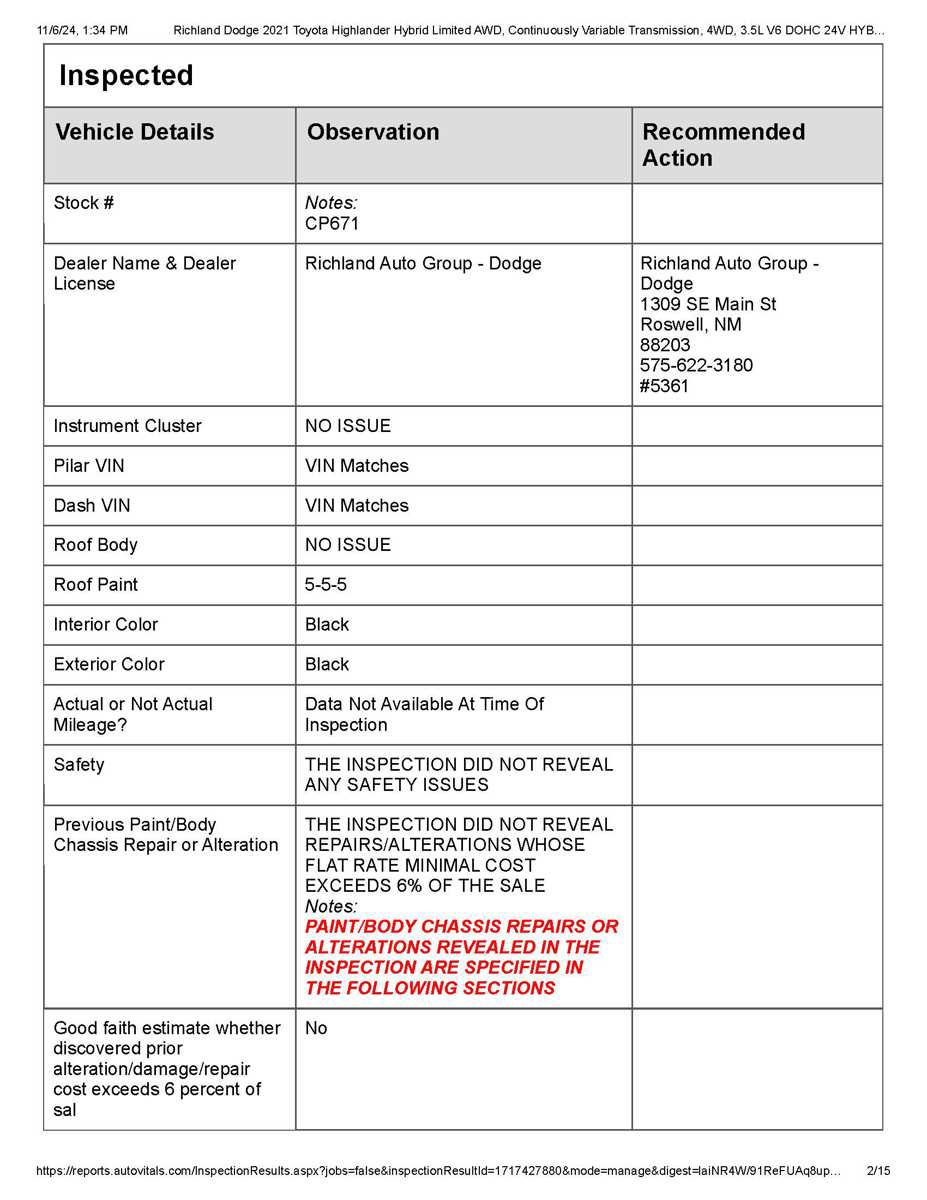 11/6/24, 1:34 PM Richland Dodge 2021 Toyota Highlander Hybrid Limited AWD, Continuously Variable Transmission, 4WD, 3.5L V6 DOHC 24V HYB...

Inspected

| Vehicle Details | Observation | Recommended Action |
|---|---|---|
| Stock # | Notes: CP671 | |
| Dealer Name & Dealer License | Richland Auto Group - Dodge | Richland Auto Group - Dodge 1309 SE Main St Roswell, NM 88203 575-622-3180 #5361 |
| Instrument Cluster | NO ISSUE | |
| Pilar VIN | VIN Matches | |
| Dash VIN | VIN Matches | |
| Roof Body | NO ISSUE | |
| Roof Paint | 5-5-5 | |
| Interior Color | Black | |
| Exterior Color | Black | |
| Actual or Not Actual Mileage? | Data Not Available At Time Of Inspection | |
| Safety | THE INSPECTION DID NOT REVEAL ANY SAFETY ISSUES | |
| Previous Paint/Body Chassis Repair or Alteration | THE INSPECTION DID NOT REVEAL REPAIRS/ALTERATIONS WHOSE FLAT RATE MINIMAL COST EXCEEDS 6% OF THE SALE Notes: PAINT/BODY CHASSIS REPAIRS OR ALTERATIONS REVEALED IN THE INSPECTION ARE SPECIFIED IN THE FOLLOWING SECTIONS | |
| Good faith estimate whether discovered prior alteration/damage/repair cost exceeds 6 percent of sal | No | |

https://reports.autovitals.com/InspectionResults.aspx?jobs=false&inspectionResultId=1717427880&mode=manage&digest=laiNR4W/91ReFUAq8up... 2/15